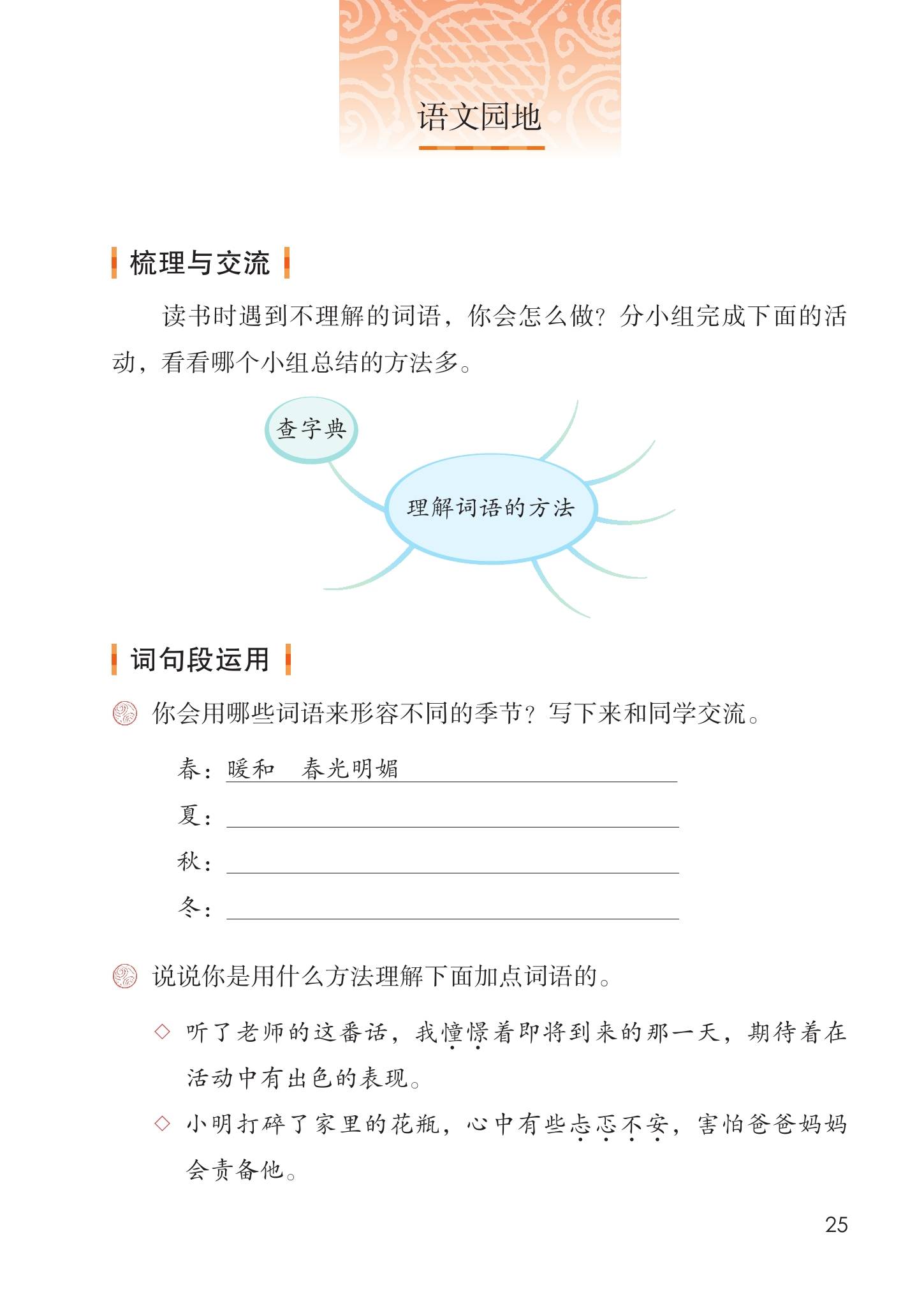 语文园地

梳理与交流

读书时遇到不理解的词语，你会怎么做？分小组完成下面的活动，看看哪个小组总结的方法多。

查字典

理解词语的方法

词句段运用

你会用哪些词语来形容不同的季节？写下来和同学交流。

春：暖和　春光明媚
夏：____
秋：____
冬：____

说说你是用什么方法理解下面加点词语的。

◇ 听了老师的这番话，我憧憬着即将到来的那一天，期待着在活动中有出色的表现。

◇ 小明打碎了家里的花瓶，心中有些忐忑不安，害怕爸爸妈妈会责备他。

25